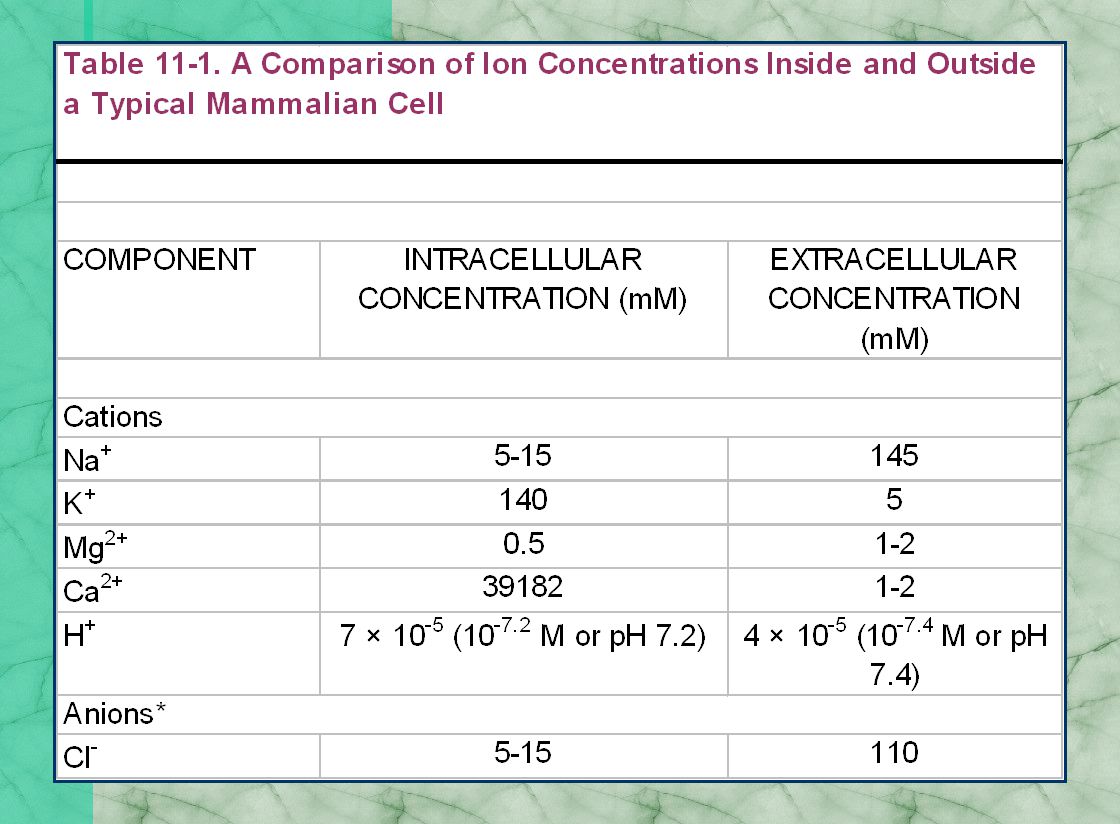 Table 11-1. A Comparison of Ion Concentrations Inside and Outside a Typical Mammalian Cell

| COMPONENT | INTRACELLULAR CONCENTRATION (mM) | EXTRACELLULAR CONCENTRATION (mM) |
|---|---|---|
| Cations | | |
| $Na^+$ | 5-15 | 145 |
| $K^+$ | 140 | 5 |
| $Mg^{2+}$ | 0.5 | 1-2 |
| $Ca^{2+}$ | 39182 | 1-2 |
| $H^+$ | $7 \times 10^{-5}$ ($10^{-7.2}$ M or pH 7.2) | $4 \times 10^{-5}$ ($10^{-7.4}$ M or pH 7.4) |
| Anions* | | |
| $Cl^-$ | 5-15 | 110 |